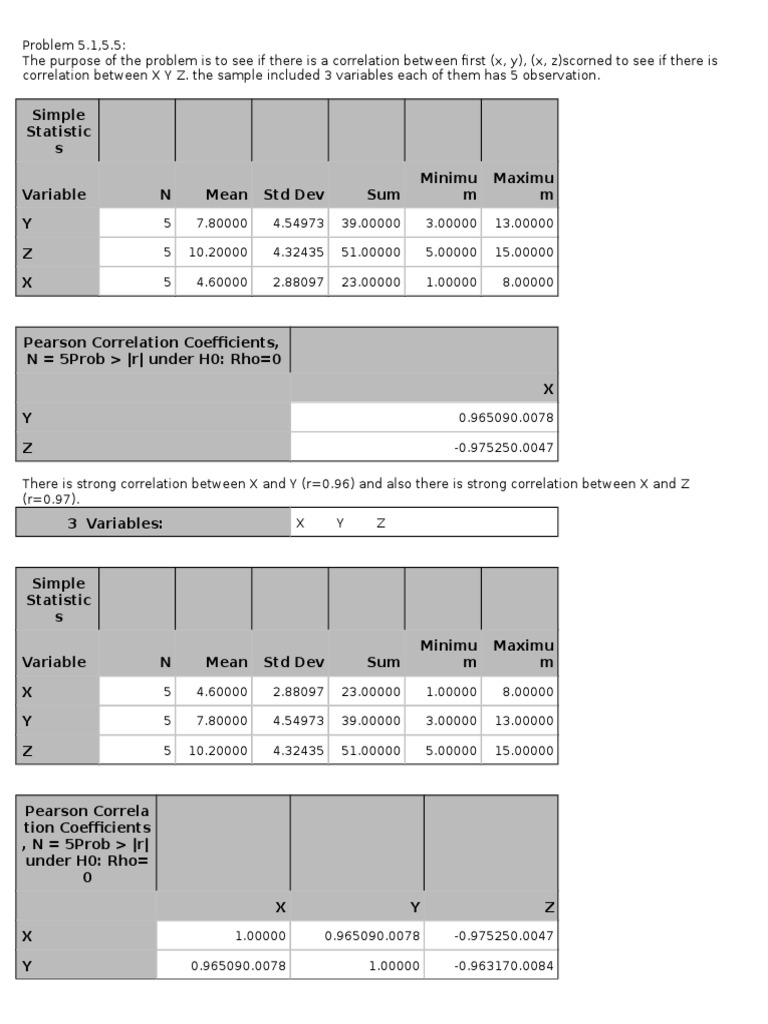 Problem 5.1,5.5:
The purpose of the problem is to see if there is a correlation between first (x, y), (x, z)scorned to see if there is correlation between X Y Z. the sample included 3 variables each of them has 5 observation.

| Simple Statistics | | | | | | |
|---|---|---|---|---|---|---|
| Variable | N | Mean | Std Dev | Sum | Minimum | Maximum |
| Y | 5 | 7.80000 | 4.54973 | 39.00000 | 3.00000 | 13.00000 |
| Z | 5 | 10.20000 | 4.32435 | 51.00000 | 5.00000 | 15.00000 |
| X | 5 | 4.60000 | 2.88097 | 23.00000 | 1.00000 | 8.00000 |

| Pearson Correlation Coefficients, N = 5Prob > \|r\| under H0: Rho=0 | |
|---|---|
| | X |
| Y | 0.965090.0078 |
| Z | -0.975250.0047 |

There is strong correlation between X and Y (r=0.96) and also there is strong correlation between X and Z (r=0.97).

| 3 Variables: | X Y Z |
|---|---|

| Simple Statistics | | | | | | |
|---|---|---|---|---|---|---|
| Variable | N | Mean | Std Dev | Sum | Minimum | Maximum |
| X | 5 | 4.60000 | 2.88097 | 23.00000 | 1.00000 | 8.00000 |
| Y | 5 | 7.80000 | 4.54973 | 39.00000 | 3.00000 | 13.00000 |
| Z | 5 | 10.20000 | 4.32435 | 51.00000 | 5.00000 | 15.00000 |

| Pearson Correlation Coefficients, N = 5Prob > \|r\| under H0: Rho=0 | | | |
|---|---|---|---|
| | X | Y | Z |
| X | 1.00000 | 0.965090.0078 | -0.975250.0047 |
| Y | 0.965090.0078 | 1.00000 | -0.963170.0084 |